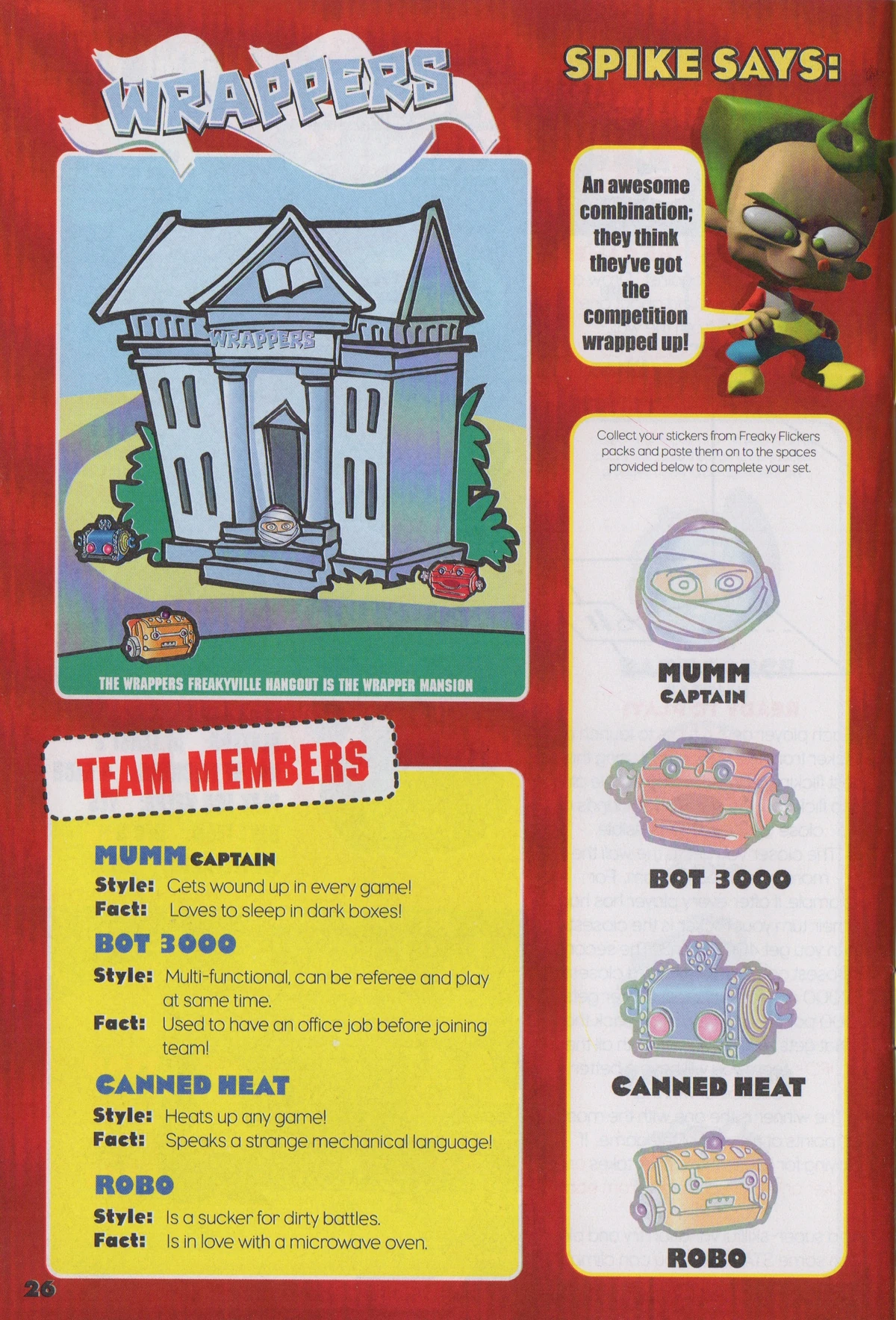 WRAPPERS

WRAPPERS

THE WRAPPERS FREAKYVILLE HANGOUT IS THE WRAPPER MANSION

TEAM MEMBERS

MUMM CAPTAIN
Style: Gets wound up in every game!
Fact: Loves to sleep in dark boxes!

BOT 3000
Style: Multi-functional, can be referee and play at same time.
Fact: Used to have an office job before joining team!

CANNED HEAT
Style: Heats up any game!
Fact: Speaks a strange mechanical language!

ROBO
Style: Is a sucker for dirty battles.
Fact: Is in love with a microwave oven.

SPIKE SAYS:

An awesome combination; they think they've got the competition wrapped up!

Collect your stickers from Freaky Flickers packs and paste them on to the spaces provided below to complete your set.

MUMM
CAPTAIN

BOT 3000

CANNED HEAT

ROBO

26